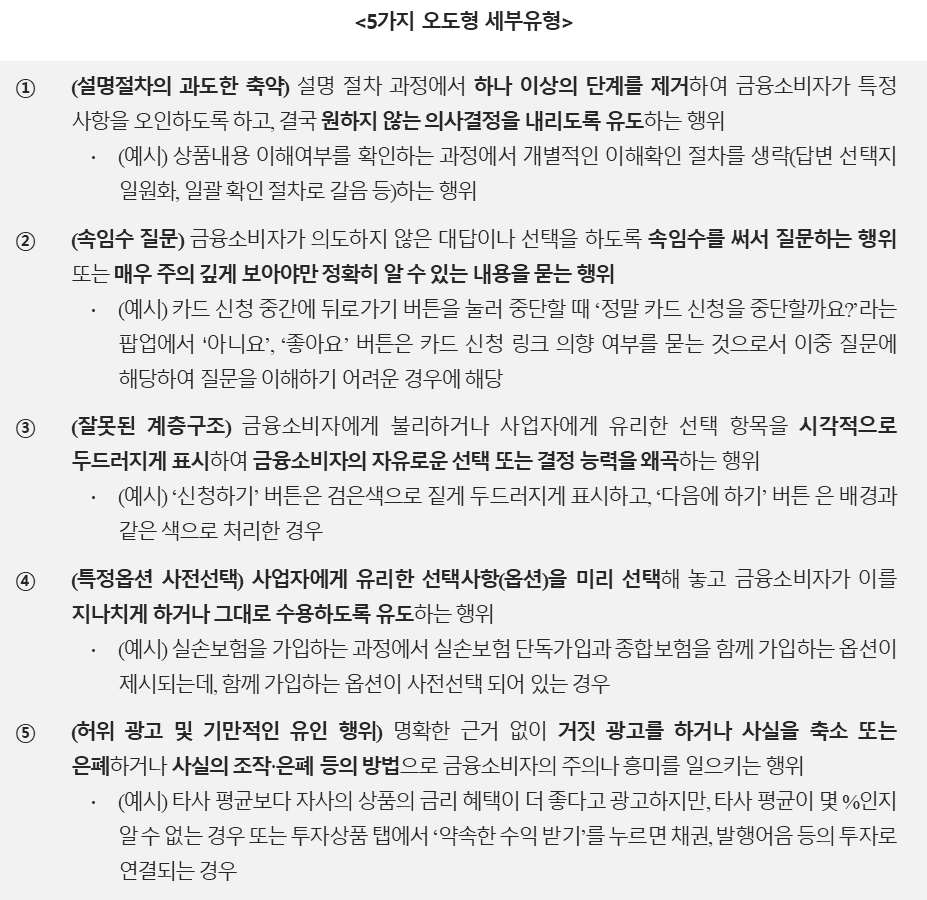 <5가지 오도형 세부유형>

① (설명절차의 과도한 축약) 설명 절차 과정에서 하나 이상의 단계를 제거하여 금융소비자가 특정 사항을 오인하도록 하고, 결국 원하지 않는 의사결정을 내리도록 유도하는 행위

· (예시) 상품내용 이해여부를 확인하는 과정에서 개별적인 이해확인 절차를 생략(답변 선택지 일원화, 일괄 확인 절차로 갈음 등)하는 행위

② (속임수 질문) 금융소비자가 의도하지 않은 대답이나 선택을 하도록 속임수를 써서 질문하는 행위 또는 매우 주의 깊게 보아야만 정확히 알 수 있는 내용을 묻는 행위

· (예시) 카드 신청 중간에 뒤로가기 버튼을 눌러 중단할 때 '정말 카드 신청을 중단할까요?'라는 팝업에서 '아니요', '좋아요' 버튼은 카드 신청 링크 의향 여부를 묻는 것으로서 이중 질문에 해당하여 질문을 이해하기 어려운 경우에 해당

③ (잘못된 계층구조) 금융소비자에게 불리하거나 사업자에게 유리한 선택 항목을 시각적으로 두드러지게 표시하여 금융소비자의 자유로운 선택 또는 결정 능력을 왜곡하는 행위

· (예시) '신청하기' 버튼은 검은색으로 짙게 두드러지게 표시하고, '다음에 하기' 버튼 은 배경과 같은 색으로 처리한 경우

④ (특정옵션 사전선택) 사업자에게 유리한 선택사항(옵션)을 미리 선택해 놓고 금융소비자가 이를 지나치게 하거나 그대로 수용하도록 유도하는 행위

· (예시) 실손보험을 가입하는 과정에서 실손보험 단독가입과 종합보험을 함께 가입하는 옵션이 제시되는데, 함께 가입하는 옵션이 사전선택 되어 있는 경우

⑤ (허위 광고 및 기만적인 유인 행위) 명확한 근거 없이 거짓 광고를 하거나 사실을 축소 또는 은폐하거나 사실의 조작·은폐 등의 방법으로 금융소비자의 주의나 흥미를 일으키는 행위

· (예시) 타사 평균보다 자사의 상품의 금리 혜택이 더 좋다고 광고하지만, 타사 평균이 몇 %인지 알 수 없는 경우 또는 투자상품 탭에서 '약속한 수익 받기'를 누르면 채권, 발행어음 등의 투자로 연결되는 경우